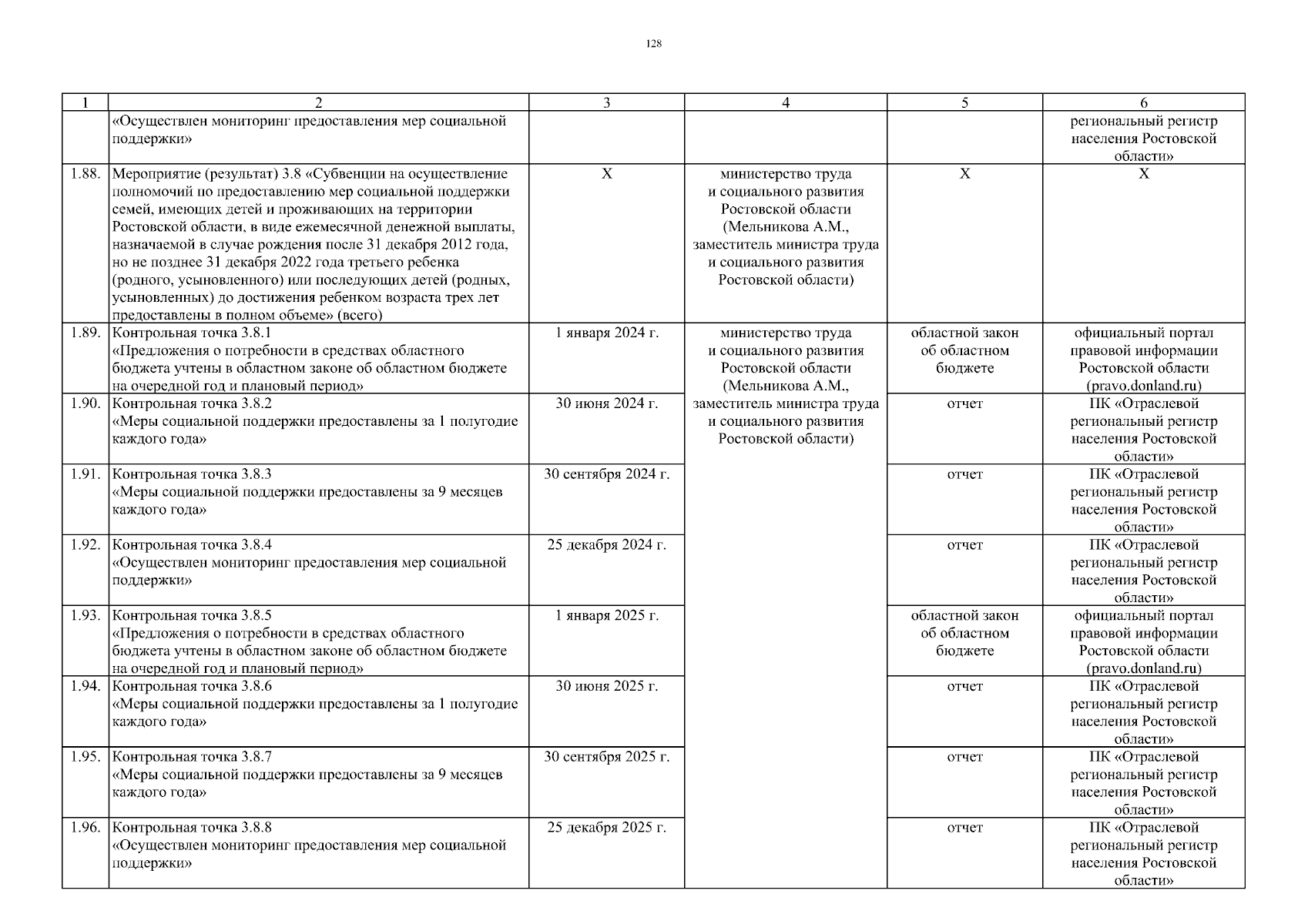 128

| 1 | 2 | 3 | 4 | 5 | 6 |
|---|---|---|---|---|---|
| | «Осуществлен мониторинг предоставления мер социальной поддержки» | | | | региональный регистр населения Ростовской области» |
| 1.88. | Мероприятие (результат) 3.8 «Субвенции на осуществление полномочий по предоставлению мер социальной поддержки семей, имеющих детей и проживающих на территории Ростовской области, в виде ежемесячной денежной выплаты, назначаемой в случае рождения после 31 декабря 2012 года, но не позднее 31 декабря 2022 года третьего ребенка (родного, усыновленного) или последующих детей (родных, усыновленных) до достижения ребенком возраста трех лет предоставлены в полном объеме» (всего) | X | министерство труда и социального развития Ростовской области (Мельникова А.М., заместитель министра труда и социального развития Ростовской области) | X | X |
| 1.89. | Контрольная точка 3.8.1 «Предложения о потребности в средствах областного бюджета учтены в областном законе об областном бюджете на очередной год и плановый период» | 1 января 2024 г. | министерство труда и социального развития Ростовской области (Мельникова А.М., заместитель министра труда и социального развития Ростовской области) | областной закон об областном бюджете | официальный портал правовой информации Ростовской области (pravo.donland.ru) |
| 1.90. | Контрольная точка 3.8.2 «Меры социальной поддержки предоставлены за 1 полугодие каждого года» | 30 июня 2024 г. | | отчет | ПК «Отраслевой региональный регистр населения Ростовской области» |
| 1.91. | Контрольная точка 3.8.3 «Меры социальной поддержки предоставлены за 9 месяцев каждого года» | 30 сентября 2024 г. | | отчет | ПК «Отраслевой региональный регистр населения Ростовской области» |
| 1.92. | Контрольная точка 3.8.4 «Осуществлен мониторинг предоставления мер социальной поддержки» | 25 декабря 2024 г. | | отчет | ПК «Отраслевой региональный регистр населения Ростовской области» |
| 1.93. | Контрольная точка 3.8.5 «Предложения о потребности в средствах областного бюджета учтены в областном законе об областном бюджете на очередной год и плановый период» | 1 января 2025 г. | | областной закон об областном бюджете | официальный портал правовой информации Ростовской области (pravo.donland.ru) |
| 1.94. | Контрольная точка 3.8.6 «Меры социальной поддержки предоставлены за 1 полугодие каждого года» | 30 июня 2025 г. | | отчет | ПК «Отраслевой региональный регистр населения Ростовской области» |
| 1.95. | Контрольная точка 3.8.7 «Меры социальной поддержки предоставлены за 9 месяцев каждого года» | 30 сентября 2025 г. | | отчет | ПК «Отраслевой региональный регистр населения Ростовской области» |
| 1.96. | Контрольная точка 3.8.8 «Осуществлен мониторинг предоставления мер социальной поддержки» | 25 декабря 2025 г. | | отчет | ПК «Отраслевой региональный регистр населения Ростовской области» |